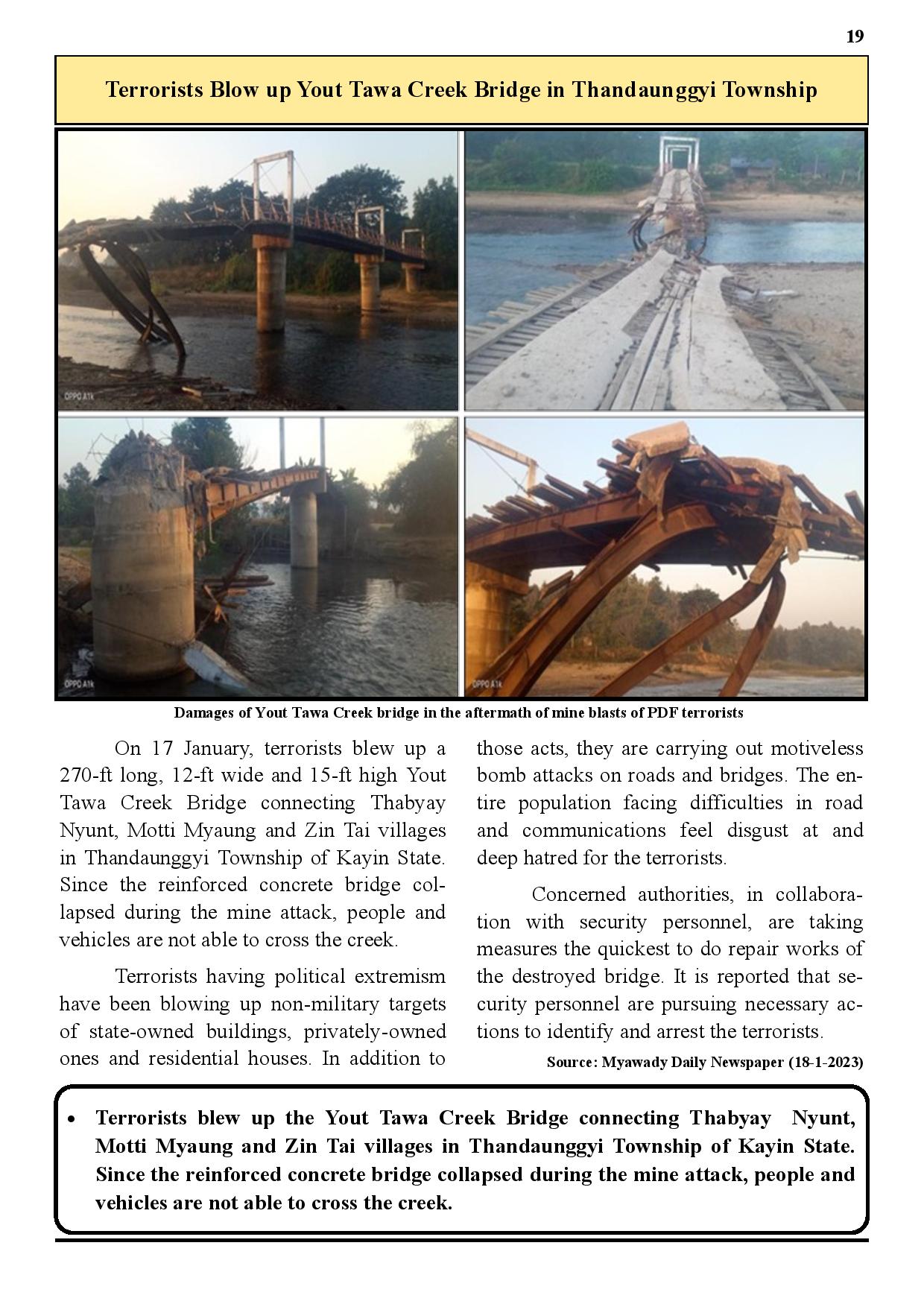 19

Terrorists Blow up Yout Tawa Creek Bridge in Thandaunggyi Township

OPPO A1k

OPPO A1k

OPPO A1k

Damages of Yout Tawa Creek bridge in the aftermath of mine blasts of PDF terrorists

On 17 January, terrorists blew up a 270-ft long, 12-ft wide and 15-ft high Yout Tawa Creek Bridge connecting Thabyay Nyunt, Motti Myaung and Zin Tai villages in Thandaunggyi Township of Kayin State. Since the reinforced concrete bridge collapsed during the mine attack, people and vehicles are not able to cross the creek.

Terrorists having political extremism have been blowing up non-military targets of state-owned buildings, privately-owned ones and residential houses. In addition to those acts, they are carrying out motiveless bomb attacks on roads and bridges. The entire population facing difficulties in road and communications feel disgust at and deep hatred for the terrorists.

Concerned authorities, in collaboration with security personnel, are taking measures the quickest to do repair works of the destroyed bridge. It is reported that security personnel are pursuing necessary actions to identify and arrest the terrorists.

Source: Myawady Daily Newspaper (18-1-2023)

• Terrorists blew up the Yout Tawa Creek Bridge connecting Thabyay Nyunt, Motti Myaung and Zin Tai villages in Thandaunggyi Township of Kayin State. Since the reinforced concrete bridge collapsed during the mine attack, people and vehicles are not able to cross the creek.